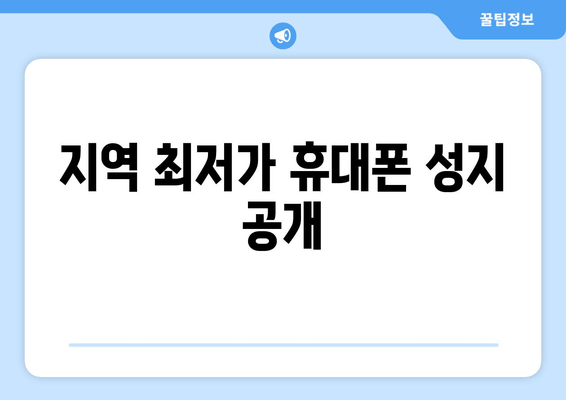 꿀팁정보

지역 최저가 휴대폰 성지 공개